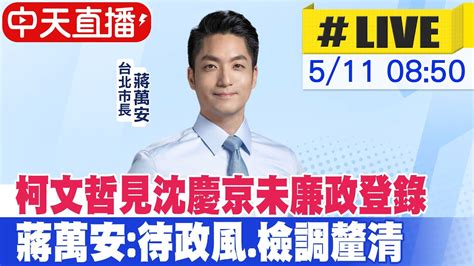 中天直播

#LIVE
5/11 08:50

台北市長
蔣萬安

柯文哲見沈慶京未廉政登錄
蔣萬安:待政風.檢調釐清